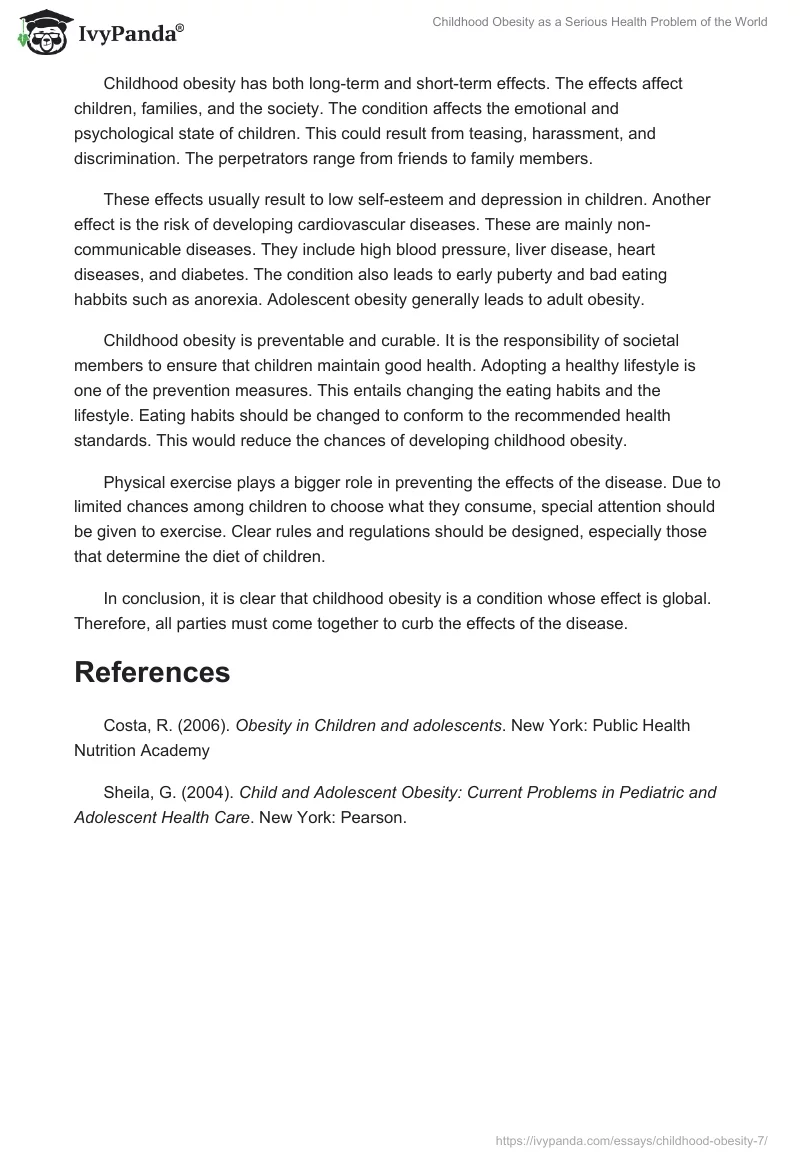 IvyPanda®

Childhood Obesity as a Serious Health Problem of the World

Childhood obesity has both long-term and short-term effects. The effects affect children, families, and the society. The condition affects the emotional and psychological state of children. This could result from teasing, harassment, and discrimination. The perpetrators range from friends to family members.

These effects usually result to low self-esteem and depression in children. Another effect is the risk of developing cardiovascular diseases. These are mainly non-communicable diseases. They include high blood pressure, liver disease, heart diseases, and diabetes. The condition also leads to early puberty and bad eating habbits such as anorexia. Adolescent obesity generally leads to adult obesity.

Childhood obesity is preventable and curable. It is the responsibility of societal members to ensure that children maintain good health. Adopting a healthy lifestyle is one of the prevention measures. This entails changing the eating habits and the lifestyle. Eating habits should be changed to conform to the recommended health standards. This would reduce the chances of developing childhood obesity.

Physical exercise plays a bigger role in preventing the effects of the disease. Due to limited chances among children to choose what they consume, special attention should be given to exercise. Clear rules and regulations should be designed, especially those that determine the diet of children.

In conclusion, it is clear that childhood obesity is a condition whose effect is global. Therefore, all parties must come together to curb the effects of the disease.

References

Costa, R. (2006). Obesity in Children and adolescents. New York: Public Health Nutrition Academy

Sheila, G. (2004). Child and Adolescent Obesity: Current Problems in Pediatric and Adolescent Health Care. New York: Pearson.

https://ivypanda.com/essays/childhood-obesity-7/